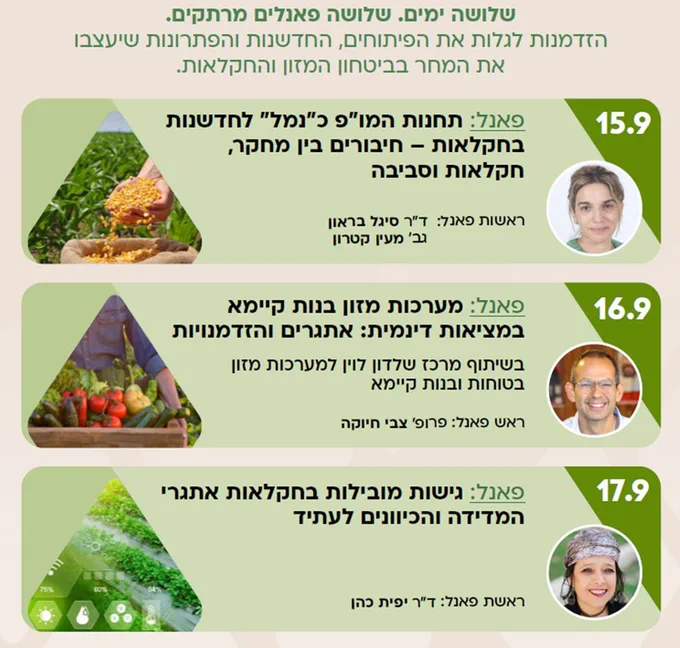 שלושה ימים. שלושה פאנלים מרתקים.
הזדמנות לגלות את הפיתוחים, החדשנות והפתרונות שיעצבו את המחר בביטחון המזון והחקלאות.

15.9

פאנל: תחנות המו"פ כ"נמל" לחדשנות בחקלאות – חיבורים בין מחקר, חקלאות וסביבה

ראשות פאנל: ד"ר סיגל בראון
גב' מעין קטרון

16.9

פאנל: מערכות מזון בנות קיימא במציאות דינמית: אתגרים והזדמנויות

בשיתוף מרכז שלדון לוין למערכות מזון בטוחות ובנות קיימא

ראש פאנל: פרופ' צבי חיוקה

17.9

פאנל: גישות מובילות בחקלאות אתגרי המדידה והכיוונים לעתיד

ראשת פאנל: ד"ר יפית כהן